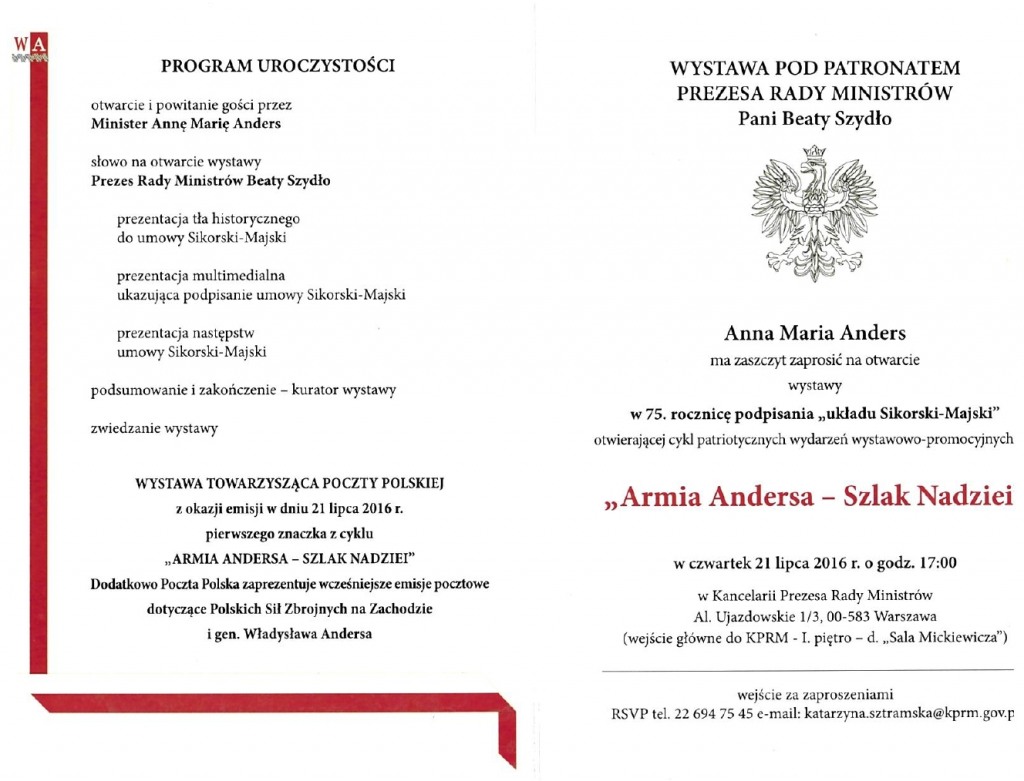 WA

PROGRAM UROCZYSTOŚCI

otwarcie i powitanie gości przez
Minister Annę Marię Anders

słowo na otwarcie wystawy
Prezes Rady Ministrów Beaty Szydło

prezentacja tła historycznego
do umowy Sikorski-Majski

prezentacja multimedialna
ukazująca podpisanie umowy Sikorski-Majski

prezentacja następstw
umowy Sikorski-Majski

podsumowanie i zakończenie – kurator wystawy

zwiedzanie wystawy

WYSTAWA TOWARZYSZĄCA POCZTY POLSKIEJ
z okazji emisji w dniu 21 lipca 2016 r.
pierwszego znaczka z cyklu
„ARMIA ANDERSA – SZLAK NADZIEI"
Dodatkowo Poczta Polska zaprezentuje wcześniejsze emisje pocztowe
dotyczące Polskich Sił Zbrojnych na Zachodzie
i gen. Władysława Andersa

WYSTAWA POD PATRONATEM
PREZESA RADY MINISTRÓW
Pani Beaty Szydło

Anna Maria Anders
ma zaszczyt zaprosić na otwarcie
wystawy
w 75. rocznicę podpisania „układu Sikorski-Majski"
otwierającej cykl patriotycznych wydarzeń wystawowo-promocyjnych

„Armia Andersa – Szlak Nadziei

w czwartek 21 lipca 2016 r. o godz. 17:00

w Kancelarii Prezesa Rady Ministrów
Al. Ujazdowskie 1/3, 00-583 Warszawa
(wejście główne do KPRM - I. piętro – d. „Sala Mickiewicza")

wejście za zaproszeniami
RSVP tel. 22 694 75 45 e-mail: katarzyna.sztramska@kprm.gov.p